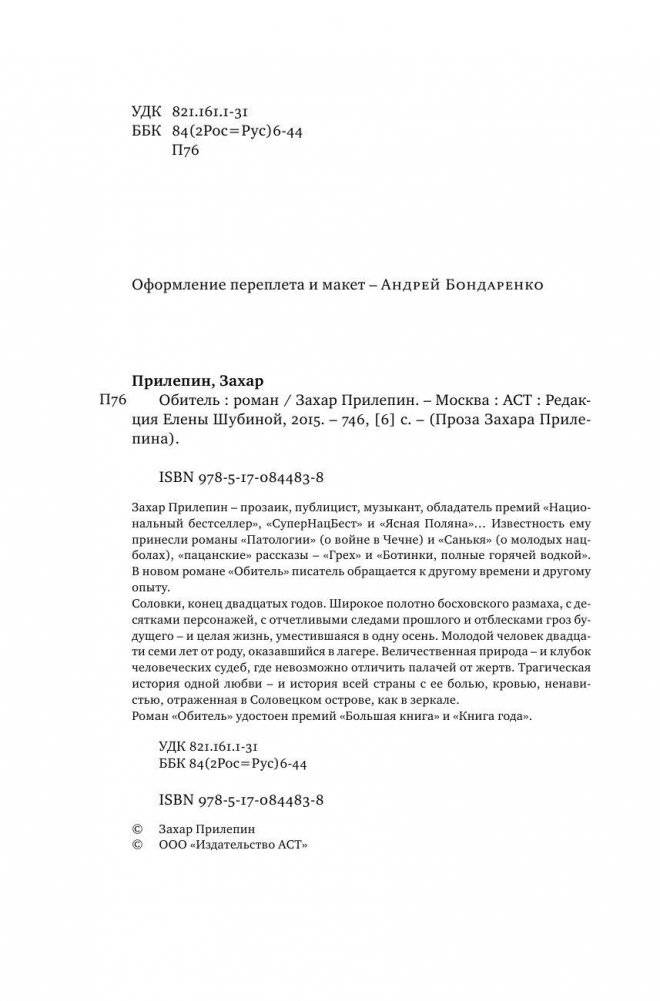 УДК 821.161.1-31
ББК 84(2Рос=Рус)6-44
П76

Оформление переплета и макет – Андрей Бондаренко

Прилепин, Захар
П76 Обитель : роман / Захар Прилепин. – Москва : АСТ : Редакция Елены Шубиной, 2015. – 746, [6] с. – (Проза Захара Прилепина).

ISBN 978-5-17-084483-8

Захар Прилепин – прозаик, публицист, музыкант, обладатель премий «Национальный бестселлер», «СуперНацБест» и «Ясная Поляна»... Известность ему принесли романы «Патологии» (о войне в Чечне) и «Санькя» (о молодых нацболах), «пацанские» рассказы – «Грех» и «Ботинки, полные горячей водкой». В новом романе «Обитель» писатель обращается к другому времени и другому опыту.
Соловки, конец двадцатых годов. Широкое полотно босховского размаха, с десятками персонажей, с отчетливыми следами прошлого и отблесками гроз будущего – и целая жизнь, уместившаяся в одну осень. Молодой человек двадцати семи лет от роду, оказавшийся в лагере. Величественная природа – и клубок человеческих судеб, где невозможно отличить палачей от жертв. Трагическая история одной любви – и история всей страны с ее болью, кровью, ненавистью, отраженная в Соловецком острове, как в зеркале.
Роман «Обитель» удостоен премий «Большая книга» и «Книга года».

УДК 821.161.1-31
ББК 84(2Рос=Рус)6-44

ISBN 978-5-17-084483-8

© Захар Прилепин
© ООО «Издательство АСТ»